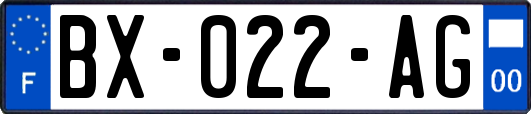 F
BX-022-AG
00